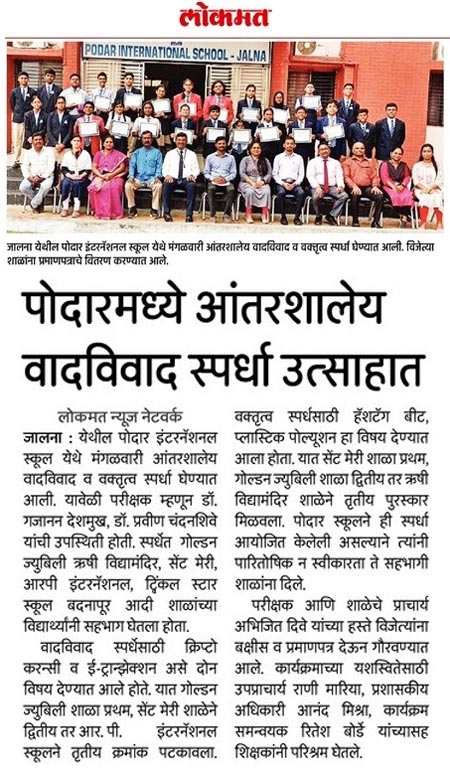 लोकमत

PODAR INTERNATIONAL SCHOOL - JALNA

जालना येथील पोदार इंटरनॅशनल स्कूल येथे मंगळवारी आंतरशालेय वादविवाद व वक्तृत्व स्पर्धा घेण्यात आली. विजेत्या शाळांना प्रमाणपत्राचे वितरण करण्यात आले.

पोदारमध्ये आंतरशालेय वादविवाद स्पर्धा उत्साहात

लोकमत न्यूज नेटवर्क

जालना : येथील पोदार इंटरनॅशनल स्कूल येथे मंगळवारी आंतरशालेय वादविवाद व वक्तृत्व स्पर्धा घेण्यात आली. यावेळी परीक्षक म्हणून डॉ. गजानन देशमुख, डॉ. प्रवीण चंदनशिवे यांची उपस्थिती होती. स्पर्धेत गोल्डन ज्युबिली ऋषी विद्यामंदिर, सेंट मेरी, आरपी इंटरनॅशनल, ट्विंकल स्टार स्कूल बदनापूर आदी शाळांच्या विद्यार्थ्यांनी सहभाग घेतला होता.

वादविवाद स्पर्धेसाठी क्रिप्टो करन्सी व ई-ट्रान्झेक्शन असे दोन विषय देण्यात आले होते. यात गोल्डन ज्युबिली शाळा प्रथम, सेंट मेरी शाळेने द्वितीय तर आर. पी. इंटरनॅशनल स्कूलने तृतीय क्रमांक पटकावला. वक्तृत्व स्पर्धेसाठी हॅशटॅग बीट, प्लास्टिक पोल्यूशन हा विषय देण्यात आला होता. यात सेंट मेरी शाळा प्रथम, गोल्डन ज्युबिली शाळा द्वितीय तर ऋषी विद्यामंदिर शाळेने तृतीय पुरस्कार मिळवला. पोदार स्कूलने ही स्पर्धा आयोजित केलेली असल्याने त्यांनी पारितोषिक न स्वीकारता ते सहभागी शाळांना दिले.

परीक्षक आणि शाळेचे प्राचार्य अभिजित दिवे यांच्या हस्ते विजेत्यांना बक्षीस व प्रमाणपत्र देऊन गौरवण्यात आले. कार्यक्रमाच्या यशस्वितेसाठी उपप्राचार्य राणी मारिया, प्रशासकीय अधिकारी आनंद मिश्रा, कार्यक्रम समन्वयक रितेश बोर्डे यांच्यासह शिक्षकांनी परिश्रम घेतले.